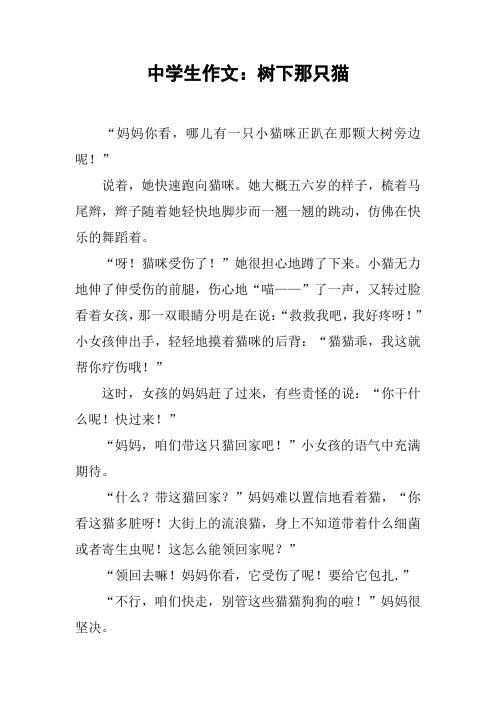 中学生作文：树下那只猫

“妈妈你看，哪儿有一只小猫咪正趴在那颗大树旁边呢！”

说着，她快速跑向猫咪。她大概五六岁的样子，梳着马尾辫，辫子随着她轻快地脚步而一翘一翘的跳动，仿佛在快乐的舞蹈着。

“呀！猫咪受伤了！”她很担心地蹲了下来。小猫无力地伸了伸受伤的前腿，伤心地“喵——”了一声，又转过脸看着女孩，那一双眼睛分明是在说：“救救我吧，我好疼呀！”小女孩伸出手，轻轻地摸着猫咪的后背：“猫猫乖，我这就帮你疗伤哦！”

这时，女孩的妈妈赶了过来，有些责怪的说：“你干什么呢！快过来！”

“妈妈，咱们带这只猫回家吧！”小女孩的语气中充满期待。

“什么？带这猫回家？”妈妈难以置信地看着猫，“你看这猫多脏呀！大街上的流浪猫，身上不知道带着什么细菌或者寄生虫呢！这怎么能领回家呢？”

“领回去嘛！妈妈你看，它受伤了呢！要给它包扎.”

“不行，咱们快走，别管这些猫猫狗狗的啦！”妈妈很坚决。